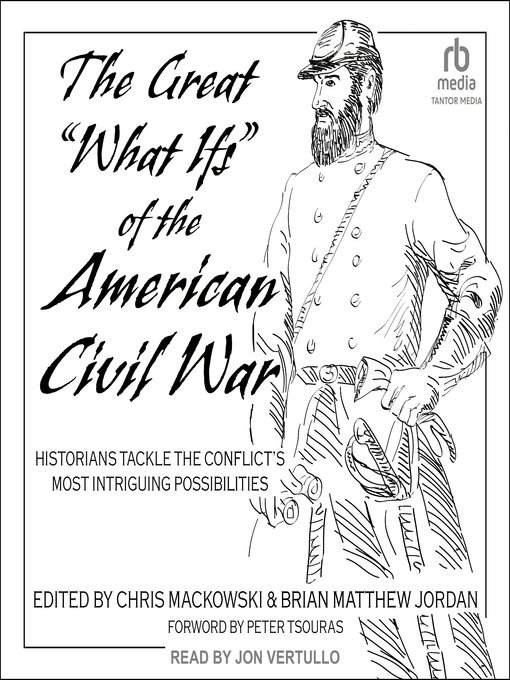 rb media
TANTOR MEDIA

The Great "What Ifs" of the American Civil War

HISTORIANS TACKLE THE CONFLICT'S MOST INTRIGUING POSSIBILITIES

EDITED BY CHRIS MACKOWSKI & BRIAN MATTHEW JORDAN
FORWORD BY PETER TSOURAS

READ BY JON VERTULLO